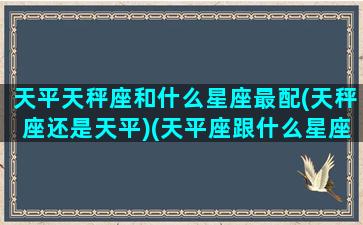 天平天秤座和什么星座最配(天秤座还是天平)(天平座跟什么星座